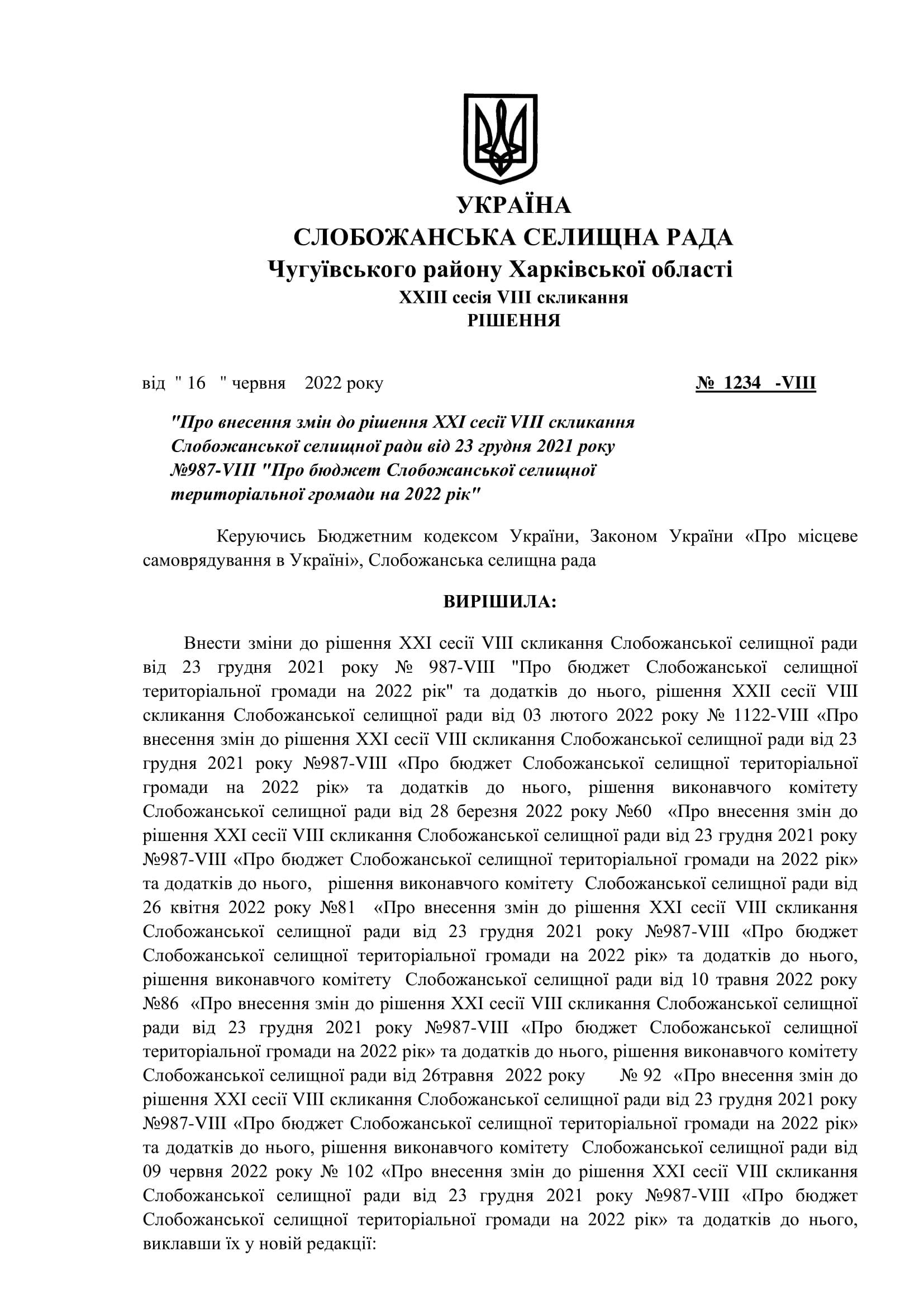 УКРАЇНА
СЛОБОЖАНСЬКА СЕЛИЩНА РАДА
Чугуївського району Харківської області
XXIII сесія VIII скликання
РІШЕННЯ

від " 16 " червня 2022 року № 1234 -VIII

"Про внесення змін до рішення XXI сесії VIII скликання Слобожанської селищної ради від 23 грудня 2021 року №987-VIII "Про бюджет Слобожанської селищної територіальної громади на 2022 рік"

Керуючись Бюджетним кодексом України, Законом України «Про місцеве самоврядування в Україні», Слобожанська селищна рада

ВИРІШИЛА:

Внести зміни до рішення XXI сесії VIII скликання Слобожанської селищної ради від 23 грудня 2021 року № 987-VIII "Про бюджет Слобожанської селищної територіальної громади на 2022 рік" та додатків до нього, рішення XXII сесії VIII скликання Слобожанської селищної ради від 03 лютого 2022 року № 1122-VIII «Про внесення змін до рішення XXI сесії VIII скликання Слобожанської селищної ради від 23 грудня 2021 року №987-VIII «Про бюджет Слобожанської селищної територіальної громади на 2022 рік» та додатків до нього, рішення виконавчого комітету Слобожанської селищної ради від 28 березня 2022 року №60 «Про внесення змін до рішення XXI сесії VIII скликання Слобожанської селищної ради від 23 грудня 2021 року №987-VIII «Про бюджет Слобожанської селищної територіальної громади на 2022 рік» та додатків до нього, рішення виконавчого комітету Слобожанської селищної ради від 26 квітня 2022 року №81 «Про внесення змін до рішення XXI сесії VIII скликання Слобожанської селищної ради від 23 грудня 2021 року №987-VIII «Про бюджет Слобожанської селищної територіальної громади на 2022 рік» та додатків до нього, рішення виконавчого комітету Слобожанської селищної ради від 10 травня 2022 року №86 «Про внесення змін до рішення XXI сесії VIII скликання Слобожанської селищної ради від 23 грудня 2021 року №987-VIII «Про бюджет Слобожанської селищної територіальної громади на 2022 рік» та додатків до нього, рішення виконавчого комітету Слобожанської селищної ради від 26травня 2022 року № 92 «Про внесення змін до рішення XXI сесії VIII скликання Слобожанської селищної ради від 23 грудня 2021 року №987-VIII «Про бюджет Слобожанської селищної територіальної громади на 2022 рік» та додатків до нього, рішення виконавчого комітету Слобожанської селищної ради від 09 червня 2022 року № 102 «Про внесення змін до рішення XXI сесії VIII скликання Слобожанської селищної ради від 23 грудня 2021 року №987-VIII «Про бюджет Слобожанської селищної територіальної громади на 2022 рік» та додатків до нього, виклавши їх у новій редакції: